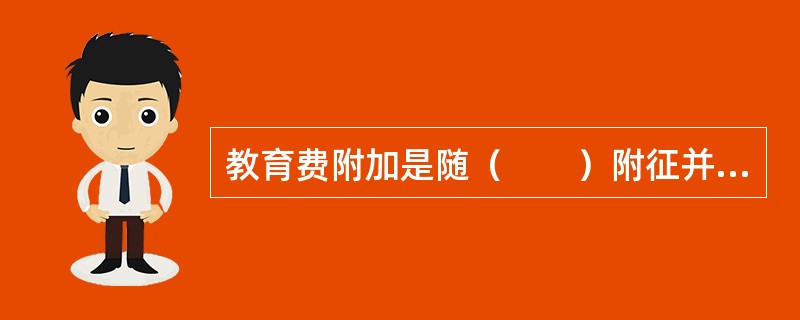 教育费附加是随（　　）附征并...